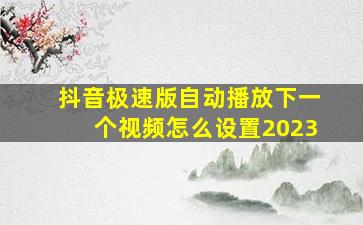 抖音极速版自动播放下一个视频怎么设置2023